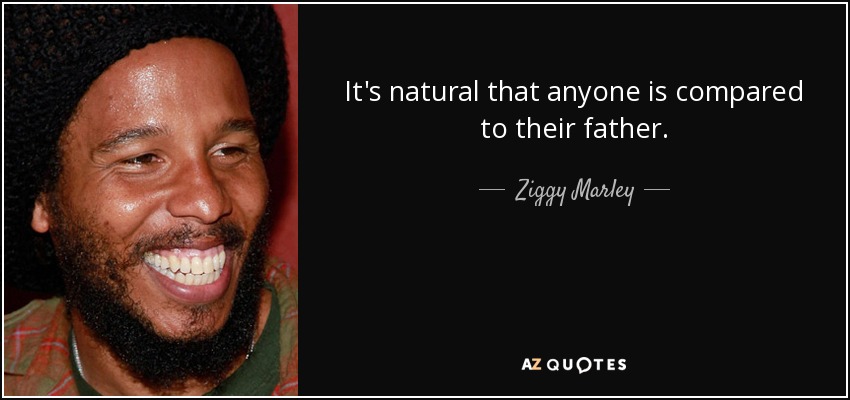 It's natural that anyone is compared to their father.

— Ziggy Marley —

AZ QUOTES